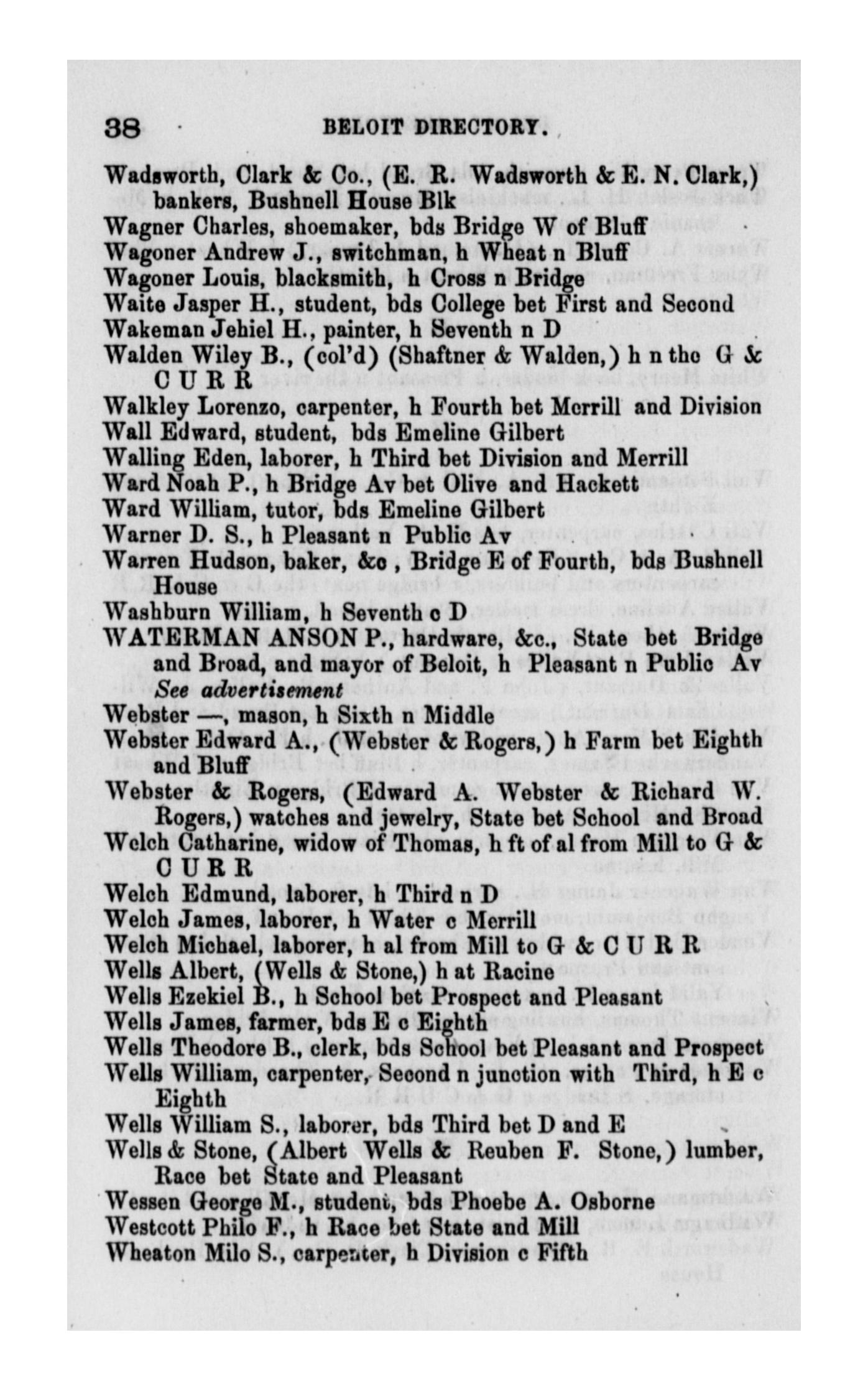 38 BELOIT DIRECTORY.

Wadsworth, Clark & Co., (E. R. Wadsworth & E. N. Clark,) bankers, Bushnell House Blk
Wagner Charles, shoemaker, bds Bridge W of Bluff
Wagoner Andrew J., switchman, h Wheat n Bluff
Wagoner Louis, blacksmith, h Cross n Bridge
Waite Jasper H., student, bds College bet First and Second
Wakeman Jehiel H., painter, h Seventh n D
Walden Wiley B., (col'd) (Shaftner & Walden,) h n the G & C U R R
Walkley Lorenzo, carpenter, h Fourth bet Merrill and Division
Wall Edward, student, bds Emeline Gilbert
Walling Eden, laborer, h Third bet Division and Merrill
Ward Noah P., h Bridge Av bet Olive and Hackett
Ward William, tutor, bds Emeline Gilbert
Warner D. S., h Pleasant n Public Av
Warren Hudson, baker, &c , Bridge E of Fourth, bds Bushnell House
Washburn William, h Seventh c D
WATERMAN ANSON P., hardware, &c., State bet Bridge and Broad, and mayor of Beloit, h Pleasant n Public Av See advertisement
Webster —, mason, h Sixth n Middle
Webster Edward A., (Webster & Rogers,) h Farm bet Eighth and Bluff
Webster & Rogers, (Edward A. Webster & Richard W. Rogers,) watches and jewelry, State bet School and Broad
Welch Catharine, widow of Thomas, h ft of al from Mill to G & C U R R
Welch Edmund, laborer, h Third n D
Welch James, laborer, h Water c Merrill
Welch Michael, laborer, h al from Mill to G & C U R R
Wells Albert, (Wells & Stone,) h at Racine
Wells Ezekiel B., h School bet Prospect and Pleasant
Wells James, farmer, bds E c Eighth
Wells Theodore B., clerk, bds School bet Pleasant and Prospect
Wells William, carpenter, Second n junction with Third, h E c Eighth
Wells William S., laborer, bds Third bet D and E
Wells & Stone, (Albert Wells & Reuben F. Stone,) lumber, Race bet State and Pleasant
Wessen George M., student, bds Phoebe A. Osborne
Westcott Philo F., h Race bet State and Mill
Wheaton Milo S., carpenter, h Division c Fifth